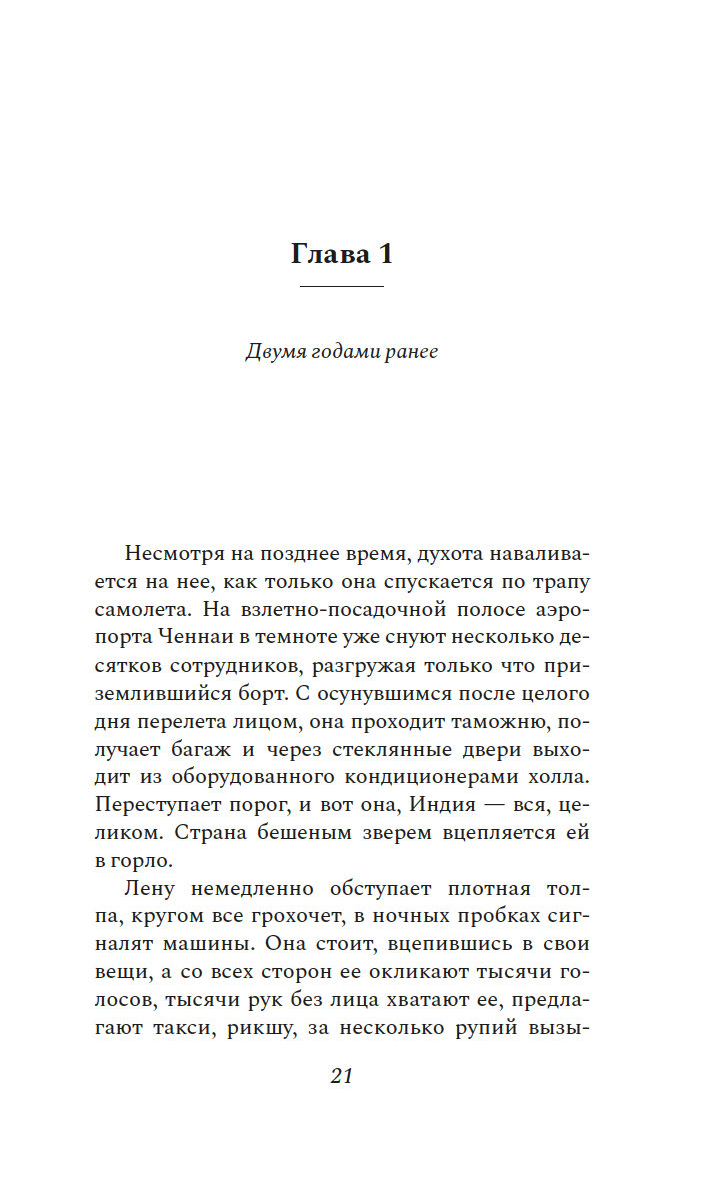 Глава 1

Двумя годами ранее

Несмотря на позднее время, духота наваливается на нее, как только она спускается по трапу самолета. На взлетно-посадочной полосе аэропорта Ченнаи в темноте уже снуют несколько десятков сотрудников, разгружая только что приземлившийся борт. С осунувшимся после целого дня перелета лицом, она проходит таможню, получает багаж и через стеклянные двери выходит из оборудованного кондиционерами холла. Переступает порог, и вот она, Индия — вся, целиком. Страна бешеным зверем вцепляется ей в горло.

Лену немедленно обступает плотная толпа, кругом все грохочет, в ночных пробках сигналят машины. Она стоит, вцепившись в свои вещи, а со всех сторон ее окликают тысячи голосов, тысячи рук без лица хватают ее, предлагают такси, рикшу, за несколько рупий вызы-

21